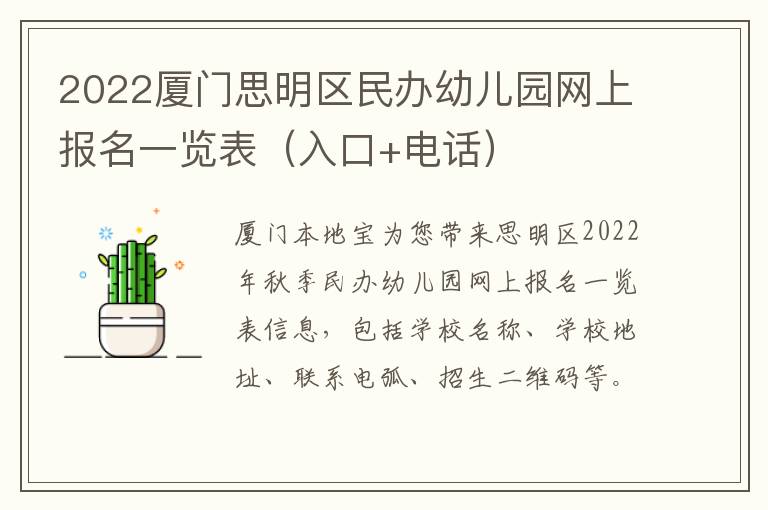 2022厦门思明区民办幼儿园网上报名一览表（入口+电话）

厦门本地宝为您带来思明区2022年秋季民办幼儿园网上报名一览表信息，包括学校名称、学校地址、联系电弧、招生二维码等。